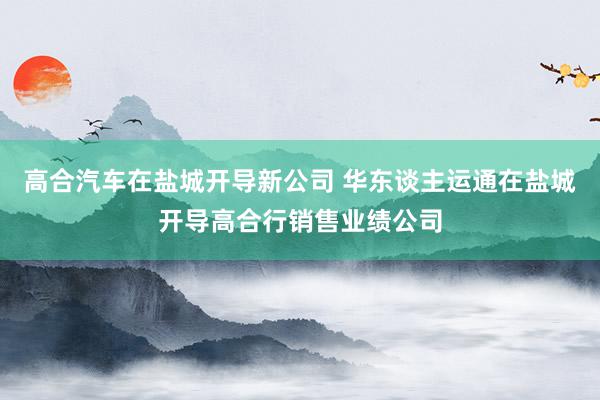 高合汽车在盐城开导新公司 华东谈主运通在盐城开导高合行销售业绩公司